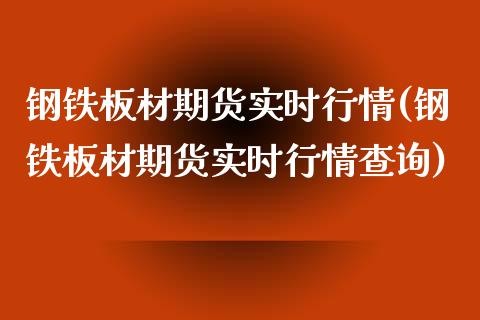 钢铁板材期货实时行情(钢铁板材期货实时行情查询)